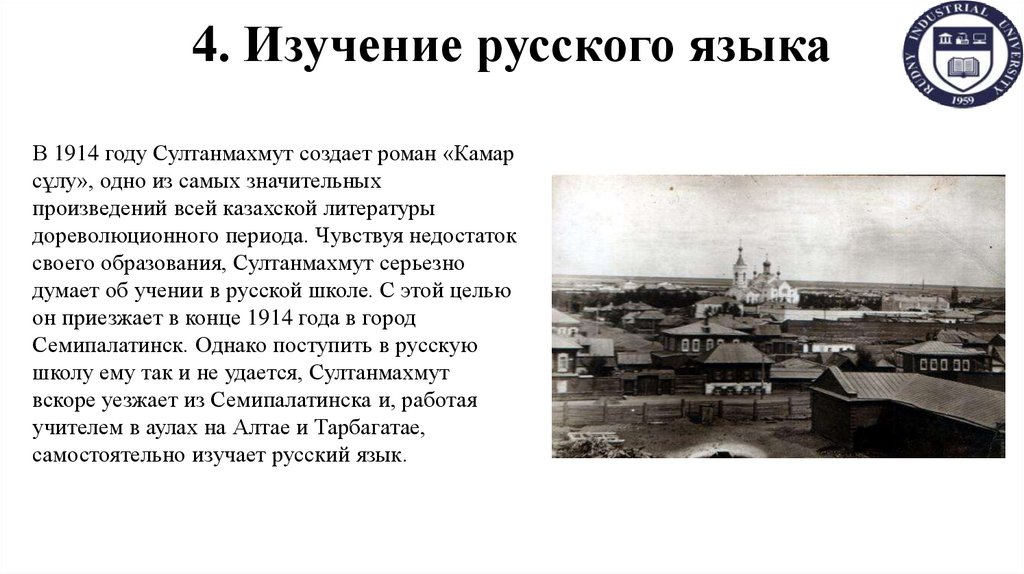 4. Изучение русского языка

RUDNY INDUSTRIAL UNIVERSITY
1959

В 1914 году Султанмахмут создает роман «Камар сұлу», одно из самых значительных произведений всей казахской литературы дореволюционного периода. Чувствуя недостаток своего образования, Султанмахмут серьезно думает об учении в русской школе. С этой целью он приезжает в конце 1914 года в город Семипалатинск. Однако поступить в русскую школу ему так и не удается, Султанмахмут вскоре уезжает из Семипалатинска и, работая учителем в аулах на Алтае и Тарбагатае, самостоятельно изучает русский язык.